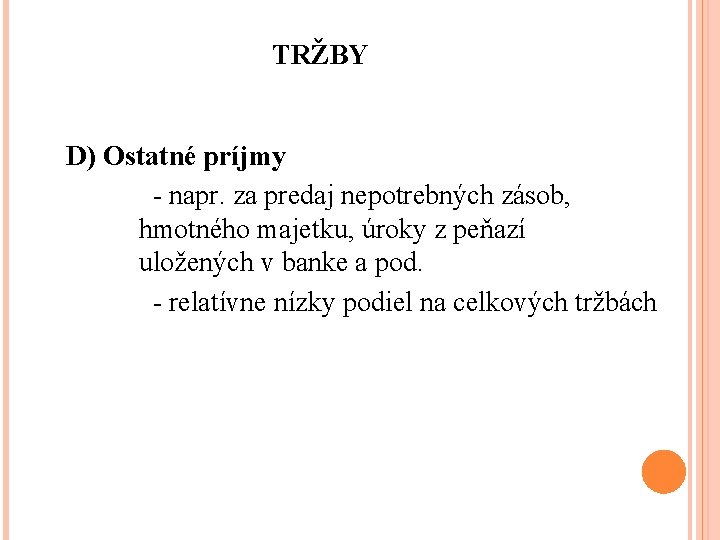 TRŽBY

D) Ostatné príjmy

- napr. za predaj nepotrebných zásob, hmotného majetku, úroky z peňazí uložených v banke a pod.

- relatívne nízky podiel na celkových tržbách